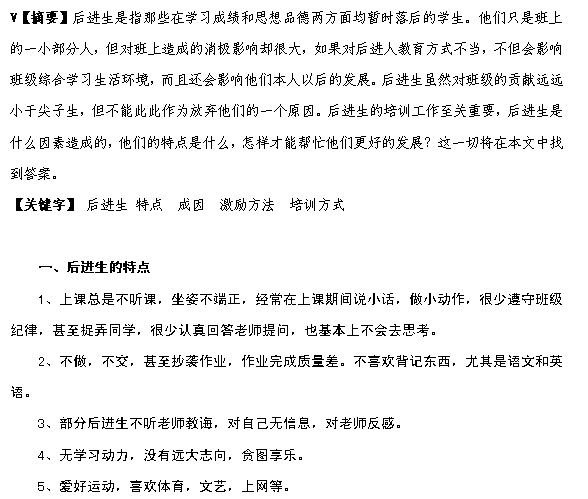 ¥【摘要】后进生是指那些在学习成绩和思想品德两方面均暂时落后的学生。他们只是班上的一小部分人，但对班上造成的消极影响却很大，如果对后进人教育方式不当，不但会影响班级综合学习生活环境，而且还会影响他们本人以后的发展。后进生虽然对班级的贡献远远小于尖子生，但不能此此作为放弃他们的一个原因。后进生的培训工作至关重要，后进生是什么因素造成的，他们的特点是什么，怎样才能帮忙他们更好的发展？这一切将在本文中找到答案。

【关键字】 后进生 特点 成因 激励方法 培训方式

一、后进生的特点

1、上课总是不听课，坐姿不端正，经常在上课期间说小话，做小动作，很少遵守班级纪律，甚至捉弄同学，很少认真回答老师提问，也基本上不会去思考。

2、不做，不交，甚至抄袭作业，作业完成质量差。不喜欢背记东西，尤其是语文和英语。

3、部分后进生不听老师教诲，对自己无信息，对老师反感。

4、无学习动力，没有远大志向，贪图享乐。

5、爱好运动，喜欢体育，文艺，上网等。